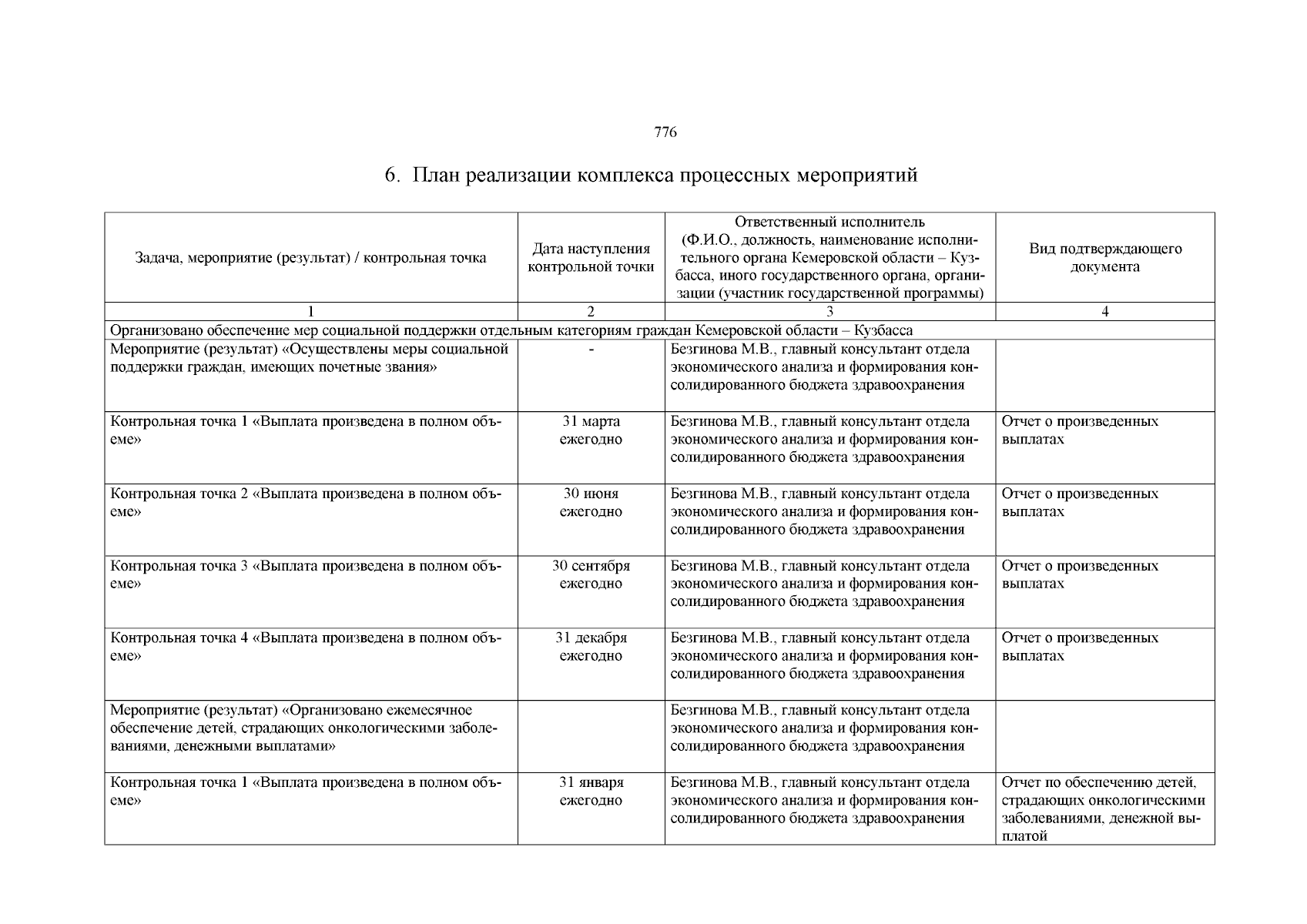 776

6. План реализации комплекса процессных мероприятий

| Задача, мероприятие (результат) / контрольная точка | Дата наступления контрольной точки | Ответственный исполнитель (Ф.И.О., должность, наименование исполнительного органа Кемеровской области – Кузбасса, иного государственного органа, организации (участник государственной программы) | Вид подтверждающего документа |
|---|---|---|---|
| 1 | 2 | 3 | 4 |
| Организовано обеспечение мер социальной поддержки отдельным категориям граждан Кемеровской области – Кузбасса | | | |
| Мероприятие (результат) «Осуществлены меры социальной поддержки граждан, имеющих почетные звания» | - | Безгинова М.В., главный консультант отдела экономического анализа и формирования консолидированного бюджета здравоохранения | |
| Контрольная точка 1 «Выплата произведена в полном объеме» | 31 марта ежегодно | Безгинова М.В., главный консультант отдела экономического анализа и формирования консолидированного бюджета здравоохранения | Отчет о произведенных выплатах |
| Контрольная точка 2 «Выплата произведена в полном объеме» | 30 июня ежегодно | Безгинова М.В., главный консультант отдела экономического анализа и формирования консолидированного бюджета здравоохранения | Отчет о произведенных выплатах |
| Контрольная точка 3 «Выплата произведена в полном объеме» | 30 сентября ежегодно | Безгинова М.В., главный консультант отдела экономического анализа и формирования консолидированного бюджета здравоохранения | Отчет о произведенных выплатах |
| Контрольная точка 4 «Выплата произведена в полном объеме» | 31 декабря ежегодно | Безгинова М.В., главный консультант отдела экономического анализа и формирования консолидированного бюджета здравоохранения | Отчет о произведенных выплатах |
| Мероприятие (результат) «Организовано ежемесячное обеспечение детей, страдающих онкологическими заболеваниями, денежными выплатами» | | Безгинова М.В., главный консультант отдела экономического анализа и формирования консолидированного бюджета здравоохранения | |
| Контрольная точка 1 «Выплата произведена в полном объеме» | 31 января ежегодно | Безгинова М.В., главный консультант отдела экономического анализа и формирования консолидированного бюджета здравоохранения | Отчет по обеспечению детей, страдающих онкологическими заболеваниями, денежной выплатой |